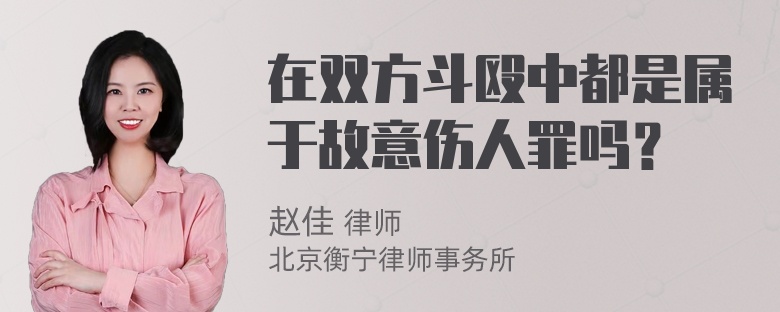 在双方斗殴中都是属于故意伤人罪吗？

赵佳 律师
北京衡宁律师事务所